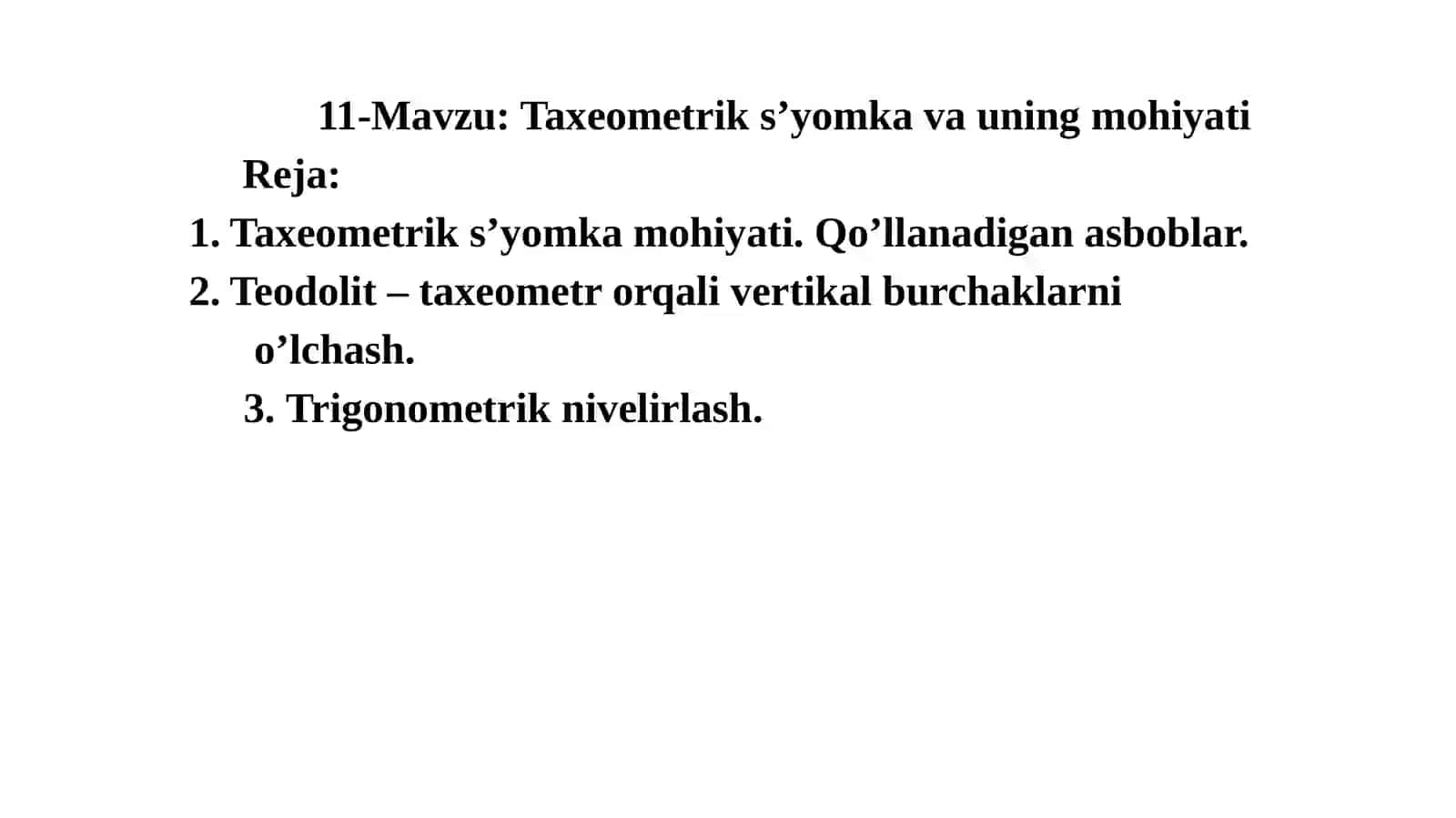 11-Mavzu: Taxeometrik s’yomka va uning mohiyati

Reja:

1. Taxeometrik s’yomka mohiyati. Qo’llanadigan asboblar.

2. Teodolit – taxeometr orqali vertikal burchaklarni o’lchash.

3. Trigonometrik nivelirlash.